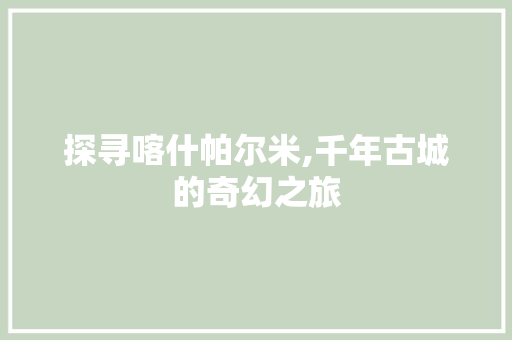 探寻喀什帕尔米,千年古城的奇幻之旅